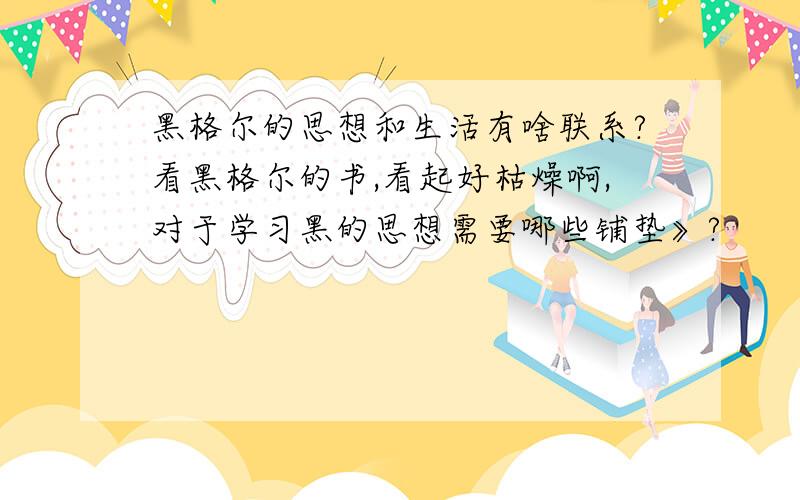 黑格尔的思想和生活有啥联系?看黑格尔的书,看起好枯燥啊,对于学习黑的思想需要哪些铺垫》?